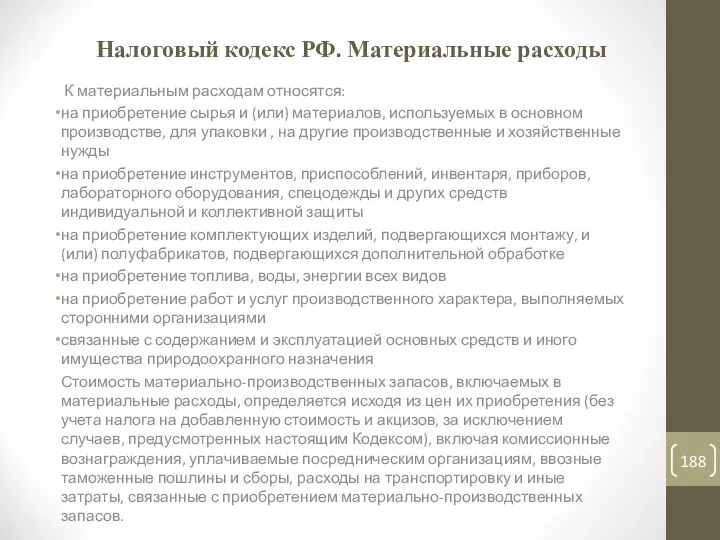 Налоговый кодекс РФ. Материальные расходы

К материальным расходам относятся:

•на приобретение сырья и (или) материалов, используемых в основном производстве, для упаковки , на другие производственные и хозяйственные нужды

•на приобретение инструментов, приспособлений, инвентаря, приборов, лабораторного оборудования, спецодежды и других средств индивидуальной и коллективной защиты

•на приобретение комплектующих изделий, подвергающихся монтажу, и (или) полуфабрикатов, подвергающихся дополнительной обработке

•на приобретение топлива, воды, энергии всех видов

•на приобретение работ и услуг производственного характера, выполняемых сторонними организациями

•связанные с содержанием и эксплуатацией основных средств и иного имущества природоохранного назначения

Стоимость материально-производственных запасов, включаемых в материальные расходы, определяется исходя из цен их приобретения (без учета налога на добавленную стоимость и акцизов, за исключением случаев, предусмотренных настоящим Кодексом), включая комиссионные вознаграждения, уплачиваемые посредническим организациям, ввозные таможенные пошлины и сборы, расходы на транспортировку и иные затраты, связанные с приобретением материально-производственных запасов.

188